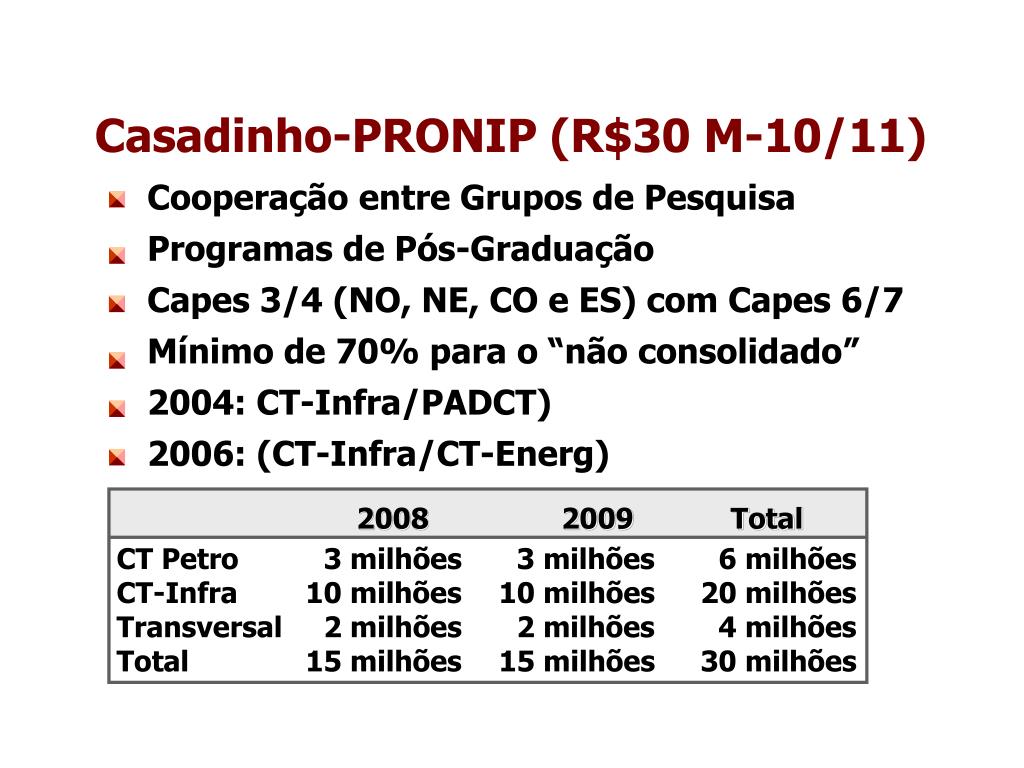 Casadinho-PRONIP (R$30 M-10/11)

Cooperação entre Grupos de Pesquisa

Programas de Pós-Graduação

Capes 3/4 (NO, NE, CO e ES) com Capes 6/7

Mínimo de 70% para o “não consolidado”

2004: CT-Infra/PADCT)

2006: (CT-Infra/CT-Energ)

| | 2008 | 2009 | Total |
|---|---|---|---|
| CT Petro | 3 milhões | 3 milhões | 6 milhões |
| CT-Infra | 10 milhões | 10 milhões | 20 milhões |
| Transversal | 2 milhões | 2 milhões | 4 milhões |
| Total | 15 milhões | 15 milhões | 30 milhões |